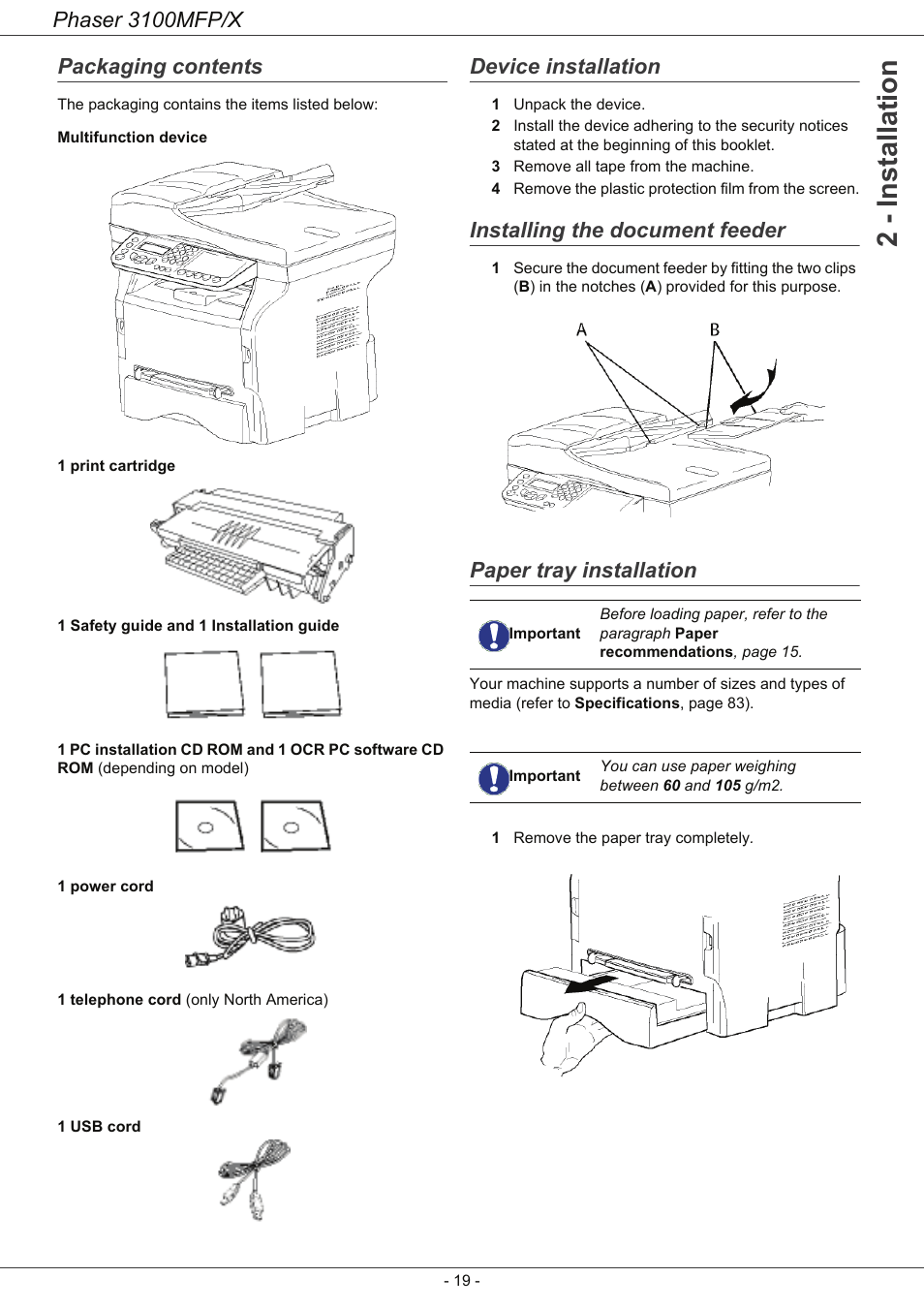 Phaser 3100MFP/X

Packaging contents

The packaging contains the items listed below:

Multifunction device

1 print cartridge

1 Safety guide and 1 Installation guide

1 PC installation CD ROM and 1 OCR PC software CD ROM (depending on model)

1 power cord

1 telephone cord (only North America)

1 USB cord

Device installation

1 Unpack the device.
2 Install the device adhering to the security notices stated at the beginning of this booklet.
3 Remove all tape from the machine.
4 Remove the plastic protection film from the screen.

Installing the document feeder

1 Secure the document feeder by fitting the two clips (B) in the notches (A) provided for this purpose.

A B

Paper tray installation

Important Before loading paper, refer to the paragraph Paper recommendations, page 15.

Your machine supports a number of sizes and types of media (refer to Specifications, page 83).

Important You can use paper weighing between 60 and 105 g/m2.

1 Remove the paper tray completely.

2 - Installation

- 19 -